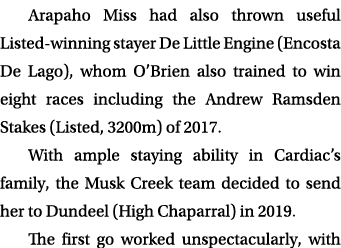 Arapaho Miss had also thrown useful Listed-winning stayer De Little Engine (Encosta De Lago), whom O'Brien also trained to win eight races including the Andrew Ramsden Stakes (Listed, 3200m) of 2017.

With ample staying ability in Cardiac's family, the Musk Creek team decided to send her to Dundeel (High Chaparral) in 2019.

The first go worked unspectacularly, with